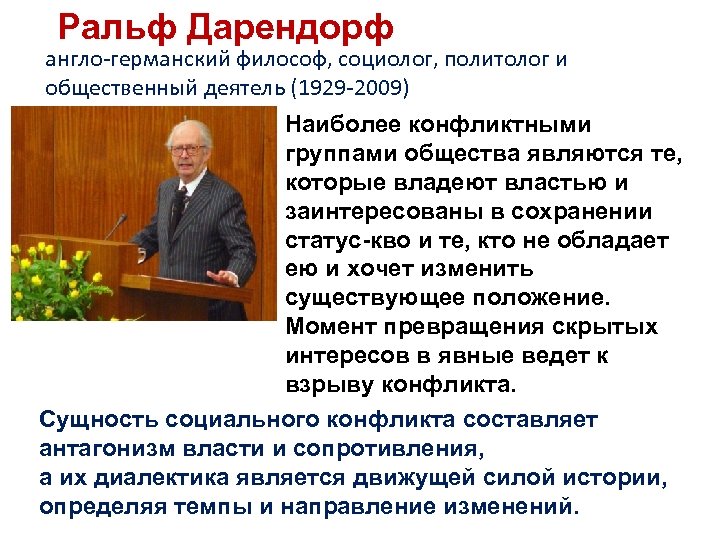 Ральф Дарендорф

англо-германский философ, социолог, политолог и общественный деятель (1929-2009)

Наиболее конфликтными группами общества являются те, которые владеют властью и заинтересованы в сохранении статус-кво и те, кто не обладает ею и хочет изменить существующее положение. Момент превращения скрытых интересов в явные ведет к взрыву конфликта.

Сущность социального конфликта составляет антагонизм власти и сопротивления,
а их диалектика является движущей силой истории, определяя темпы и направление изменений.